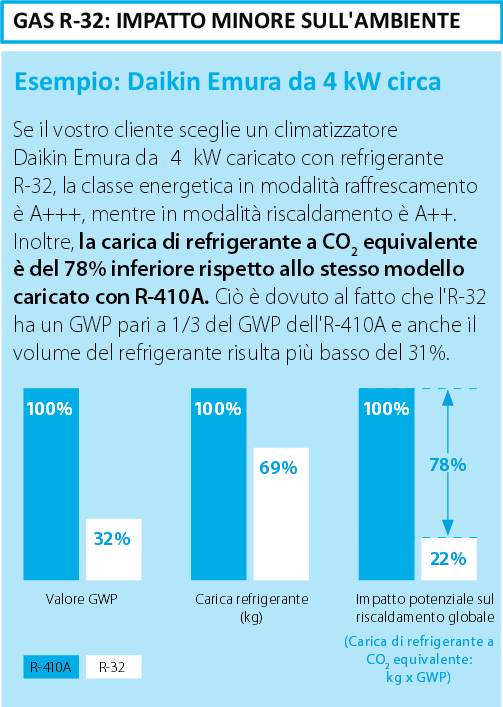 GAS R-32: IMPATTO MINORE SULL'AMBIENTE

Esempio: Daikin Emura da 4 kW circa

Se il vostro cliente sceglie un climatizzatore Daikin Emura da 4 kW caricato con refrigerante R-32, la classe energetica in modalità raffrescamento è A+++, mentre in modalità riscaldamento è A++. Inoltre, la carica di refrigerante a $CO_2$ equivalente è del 78% inferiore rispetto allo stesso modello caricato con R-410A. Ciò è dovuto al fatto che l'R-32 ha un GWP pari a 1/3 del GWP dell'R-410A e anche il volume del refrigerante risulta più basso del 31%.

100%

32%

Valore GWP

100%

69%

Carica refrigerante (kg)

100%

78%

22%

Impatto potenziale sul riscaldamento globale

(Carica di refrigerante a $CO_2$ equivalente: kg x GWP)

R-410A

R-32